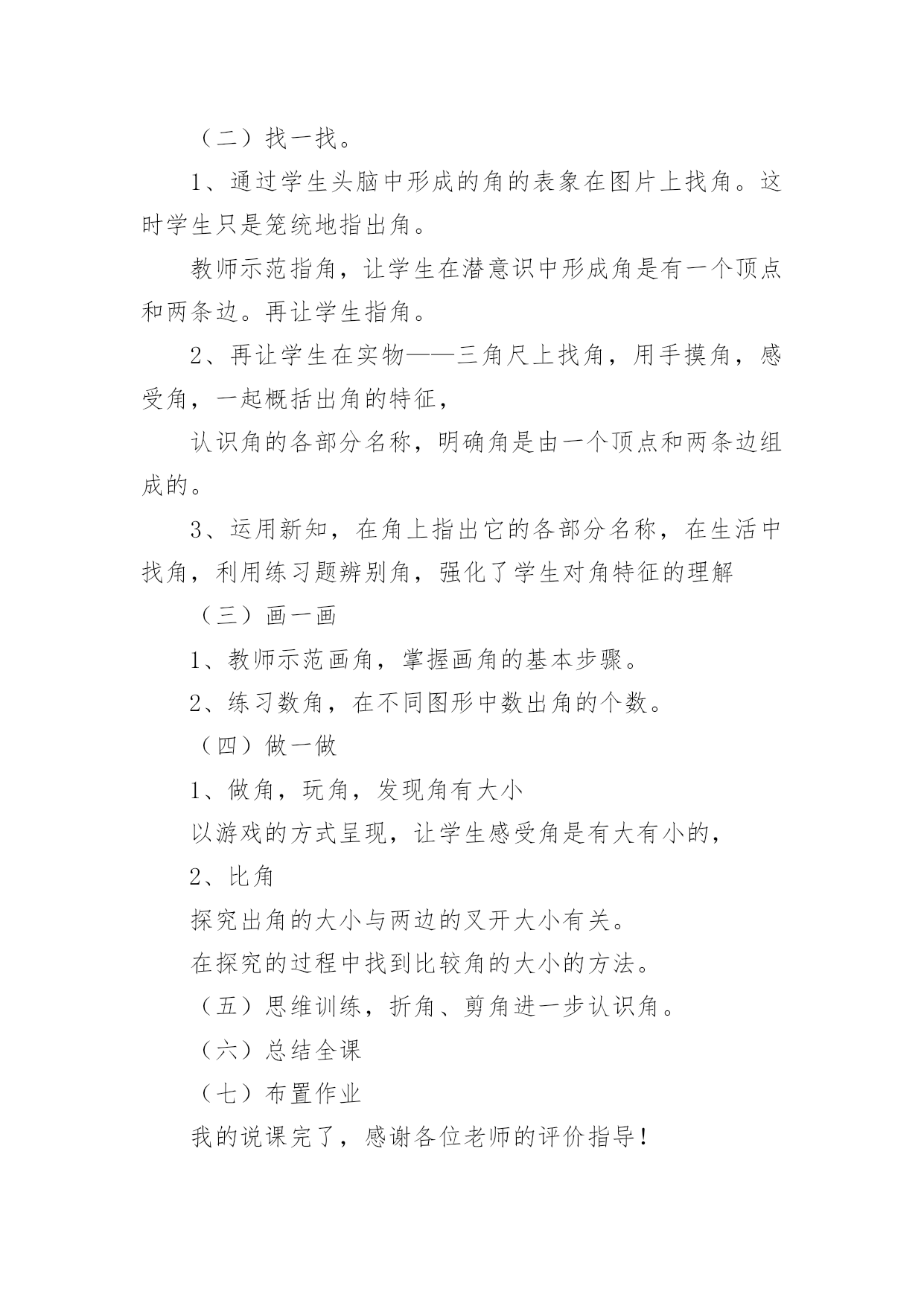 （二）找一找。

1、通过学生头脑中形成的角的表象在图片上找角。这时学生只是笼统地指出角。

教师示范指角，让学生在潜意识中形成角是有一个顶点和两条边。再让学生指角。

2、再让学生在实物——三角尺上找角，用手摸角，感受角，一起概括出角的特征，

认识角的各部分名称，明确角是由一个顶点和两条边组成的。

3、运用新知，在角上指出它的各部分名称，在生活中找角，利用练习题辨别角，强化了学生对角特征的理解

（三）画一画

1、教师示范画角，掌握画角的基本步骤。

2、练习数角，在不同图形中数出角的个数。

（四）做一做

1、做角，玩角，发现角有大小

以游戏的方式呈现，让学生感受角是有大有小的，

2、比角

探究出角的大小与两边的叉开大小有关。

在探究的过程中找到比较角的大小的方法。

（五）思维训练，折角、剪角进一步认识角。

（六）总结全课

（七）布置作业

我的说课完了，感谢各位老师的评价指导！